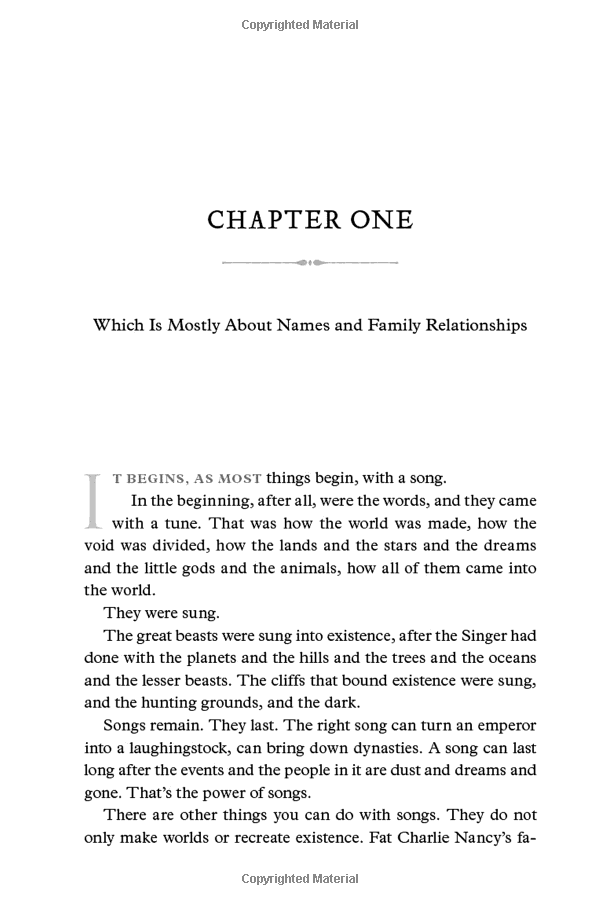 Copyrighted Material

CHAPTER ONE

Which Is Mostly About Names and Family Relationships

IT BEGINS, AS MOST things begin, with a song.

In the beginning, after all, were the words, and they came with a tune. That was how the world was made, how the void was divided, how the lands and the stars and the dreams and the little gods and the animals, how all of them came into the world.

They were sung.

The great beasts were sung into existence, after the Singer had done with the planets and the hills and the trees and the oceans and the lesser beasts. The cliffs that bound existence were sung, and the hunting grounds, and the dark.

Songs remain. They last. The right song can turn an emperor into a laughingstock, can bring down dynasties. A song can last long after the events and the people in it are dust and dreams and gone. That's the power of songs.

There are other things you can do with songs. They do not only make worlds or recreate existence. Fat Charlie Nancy's fa-

Copyrighted Material